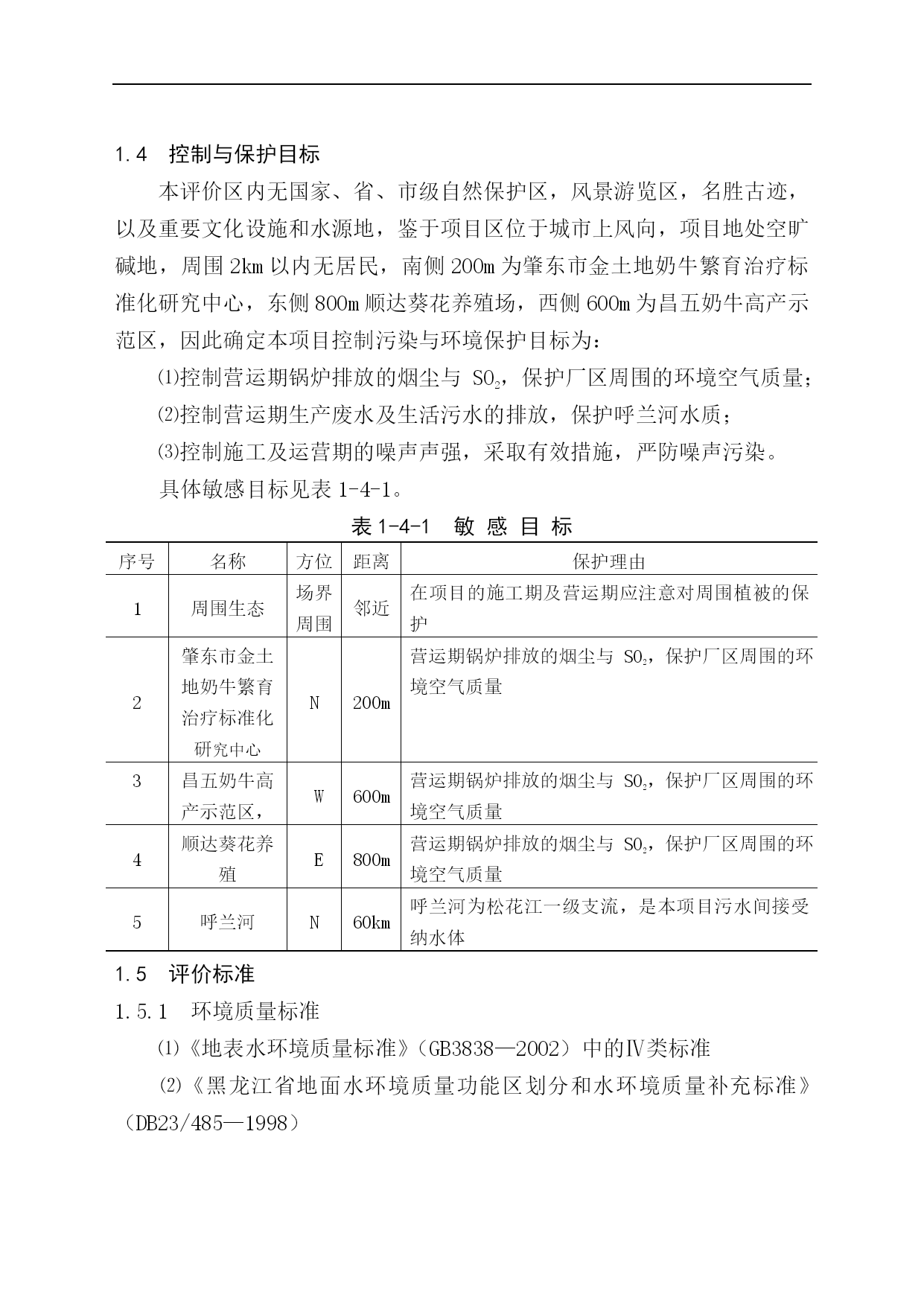 1.4　控制与保护目标

本评价区内无国家、省、市级自然保护区，风景游览区，名胜古迹，以及重要文化设施和水源地，鉴于项目区位于城市上风向，项目地处空旷碱地，周围 2km 以内无居民，南侧 200m 为肇东市金土地奶牛繁育治疗标准化研究中心，东侧 800m 顺达葵花养殖场，西侧 600m 为昌五奶牛高产示范区，因此确定本项目控制污染与环境保护目标为：

⑴控制营运期锅炉排放的烟尘与 $SO_2$，保护厂区周围的环境空气质量；

⑵控制营运期生产废水及生活污水的排放，保护呼兰河水质；

⑶控制施工及运营期的噪声声强，采取有效措施，严防噪声污染。

具体敏感目标见表 1-4-1。

表 1-4-1　敏 感 目 标

| 序号 | 名称 | 方位 | 距离 | 保护理由 |
|---|---|---|---|---|
| 1 | 周围生态 | 场界周围 | 邻近 | 在项目的施工期及营运期应注意对周围植被的保护 |
| 2 | 肇东市金土地奶牛繁育治疗标准化研究中心 | N | 200m | 营运期锅炉排放的烟尘与 $SO_2$，保护厂区周围的环境空气质量 |
| 3 | 昌五奶牛高产示范区， | W | 600m | 营运期锅炉排放的烟尘与 $SO_2$，保护厂区周围的环境空气质量 |
| 4 | 顺达葵花养殖 | E | 800m | 营运期锅炉排放的烟尘与 $SO_2$，保护厂区周围的环境空气质量 |
| 5 | 呼兰河 | N | 60km | 呼兰河为松花江一级支流，是本项目污水间接受纳水体 |

1.5　评价标准

1.5.1　环境质量标准

⑴《地表水环境质量标准》（GB3838—2002）中的Ⅳ类标准

⑵《黑龙江省地面水环境质量功能区划分和水环境质量补充标准》（DB23/485—1998）